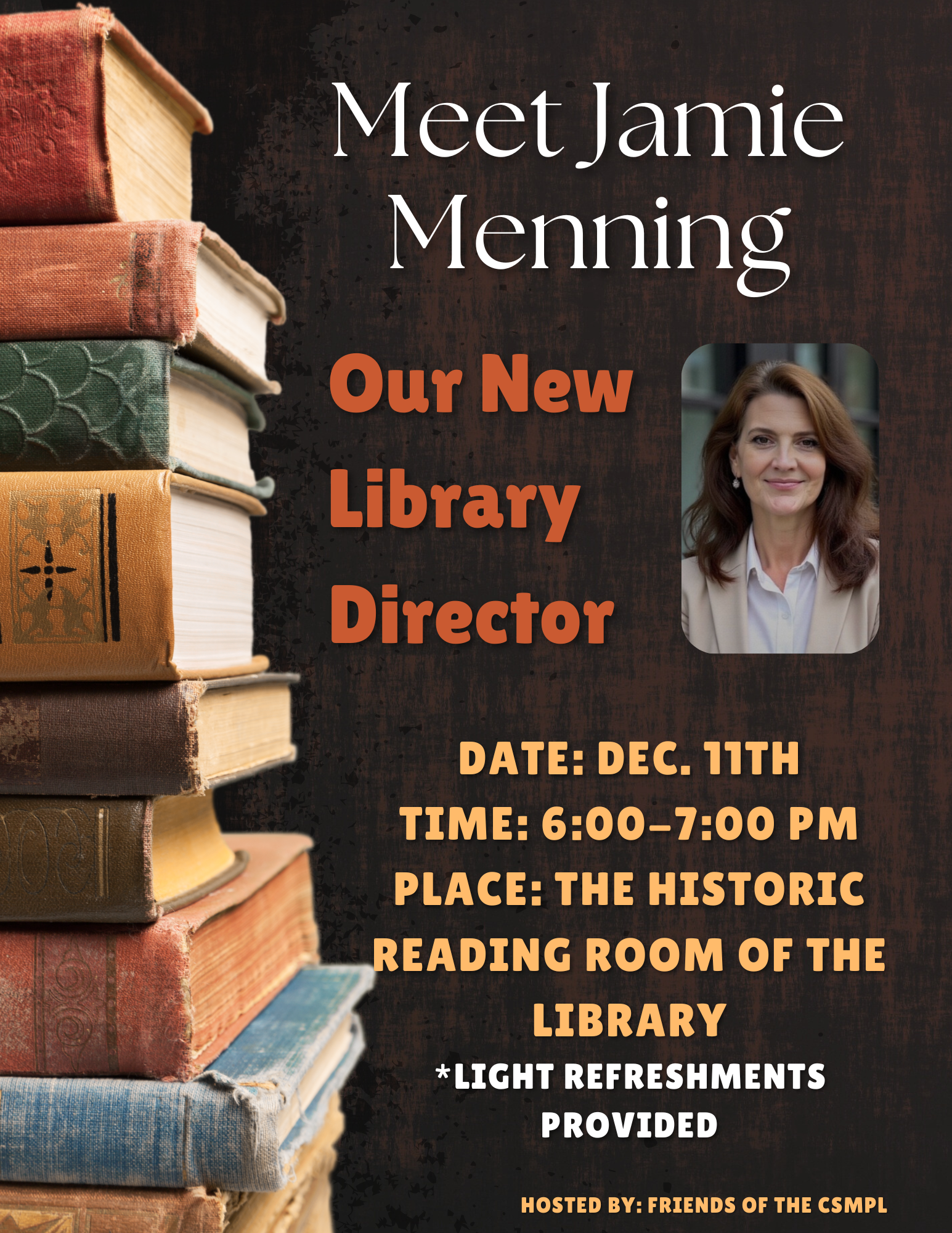 Meet Jamie Menning

Our New Library Director

DATE: DEC. 11TH
TIME: 6:00-7:00 PM
PLACE: THE HISTORIC READING ROOM OF THE LIBRARY

*LIGHT REFRESHMENTS PROVIDED

HOSTED BY: FRIENDS OF THE CSMPL